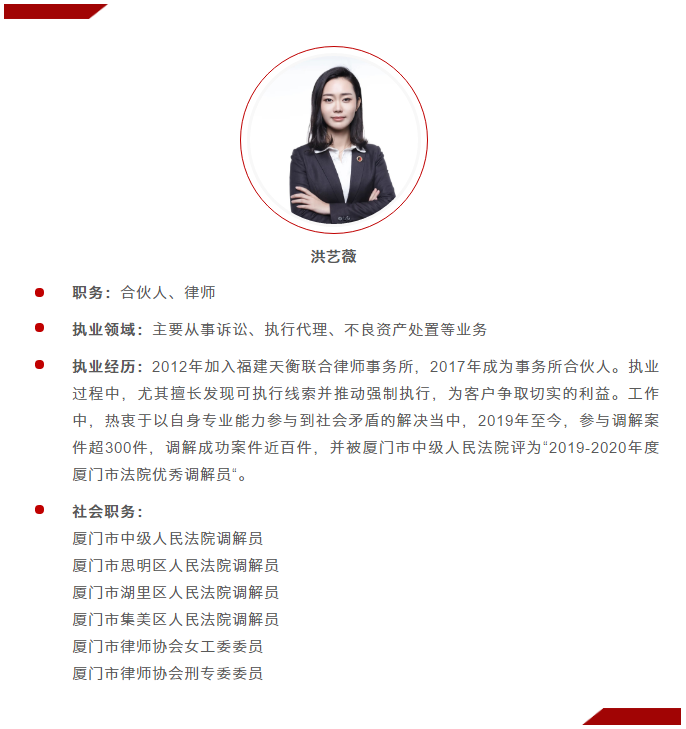 洪艺薇

• 职务：合伙人、律师

• 执业领域：主要从事诉讼、执行代理、不良资产处置等业务

• 执业经历：2012年加入福建天衡联合律师事务所，2017年成为事务所合伙人。执业过程中，尤其擅长发现可执行线索并推动强制执行，为客户争取切实的利益。工作中，热衷于以自身专业能力参与到社会矛盾的解决当中，2019年至今，参与调解案件超300件，调解成功案件近百件，并被厦门市中级人民法院评为“2019-2020年度厦门市法院优秀调解员“。

• 社会职务：
厦门市中级人民法院调解员
厦门市思明区人民法院调解员
厦门市湖里区人民法院调解员
厦门市集美区人民法院调解员
厦门市律师协会女工委委员
厦门市律师协会刑专委委员